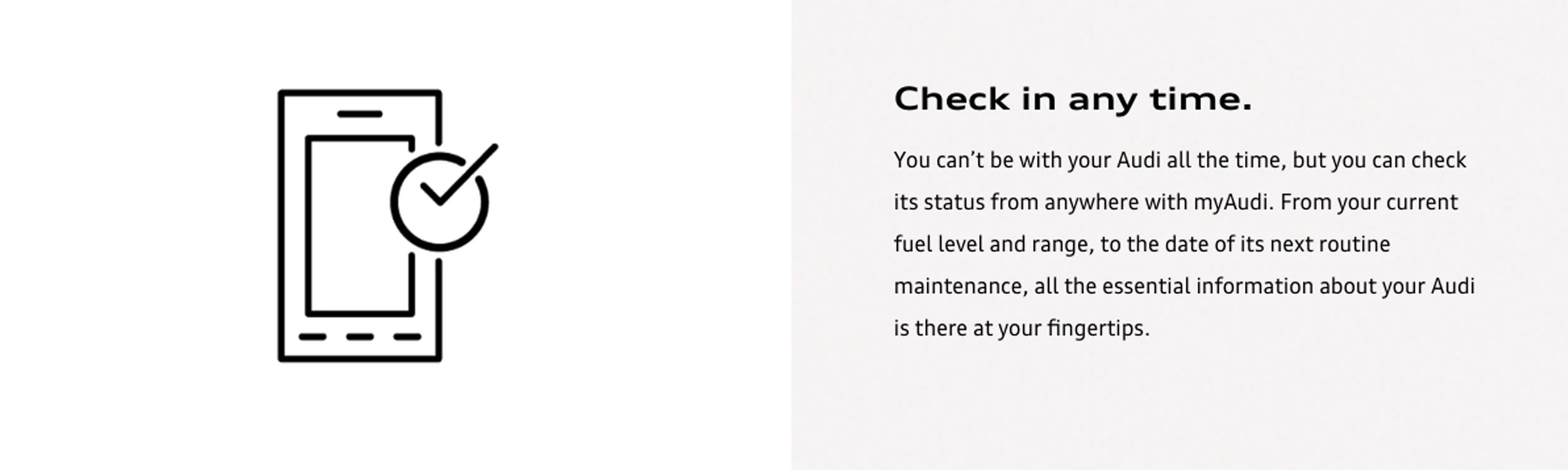 Check in any time.

You can't be with your Audi all the time, but you can check its status from anywhere with myAudi. From your current fuel level and range, to the date of its next routine maintenance, all the essential information about your Audi is there at your fingertips.